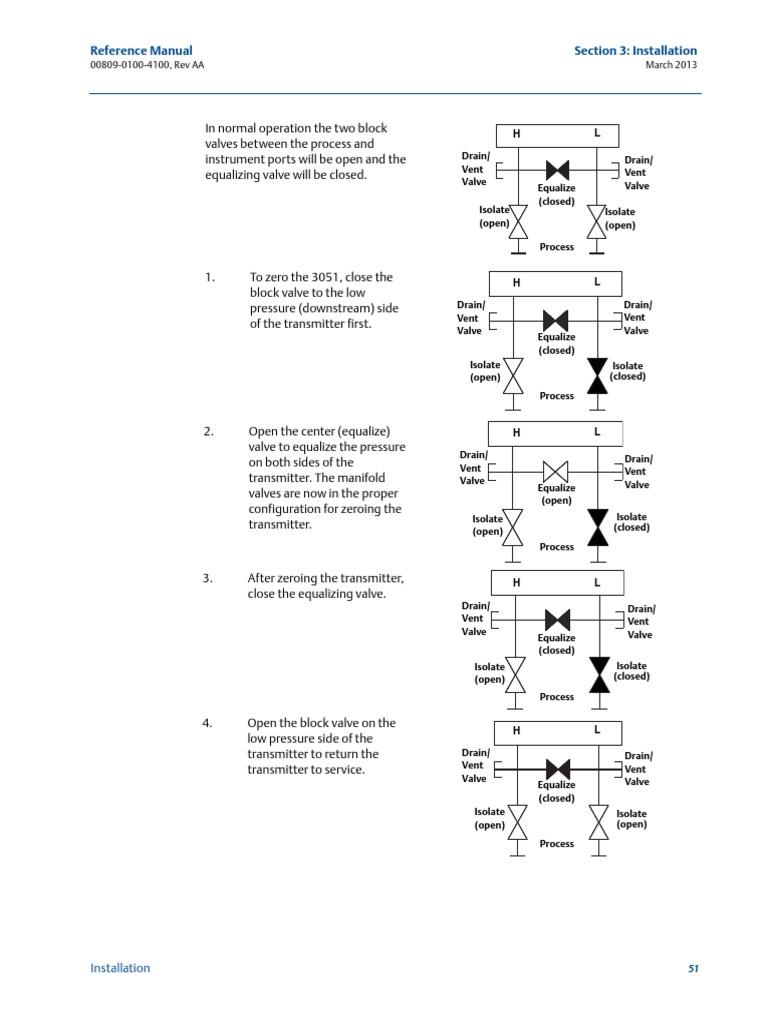 Reference Manual
00809-0100-4100, Rev AA

Section 3: Installation
March 2013

In normal operation the two block valves between the process and instrument ports will be open and the equalizing valve will be closed.

H
L
Drain/ Vent Valve
Drain/ Vent Valve
Equalize (closed)
Isolate (open)
Isolate (open)
Process

1. To zero the 3051, close the block valve to the low pressure (downstream) side of the transmitter first.

H
L
Drain/ Vent Valve
Drain/ Vent Valve
Equalize (closed)
Isolate (open)
Isolate (closed)
Process

2. Open the center (equalize) valve to equalize the pressure on both sides of the transmitter. The manifold valves are now in the proper configuration for zeroing the transmitter.

H
L
Drain/ Vent Valve
Drain/ Vent Valve
Equalize (open)
Isolate (open)
Isolate (closed)
Process

3. After zeroing the transmitter, close the equalizing valve.

H
L
Drain/ Vent Valve
Drain/ Vent Valve
Equalize (closed)
Isolate (open)
Isolate (closed)
Process

4. Open the block valve on the low pressure side of the transmitter to return the transmitter to service.

H
L
Drain/ Vent Valve
Drain/ Vent Valve
Equalize (closed)
Isolate (open)
Isolate (open)
Process

Installation
51